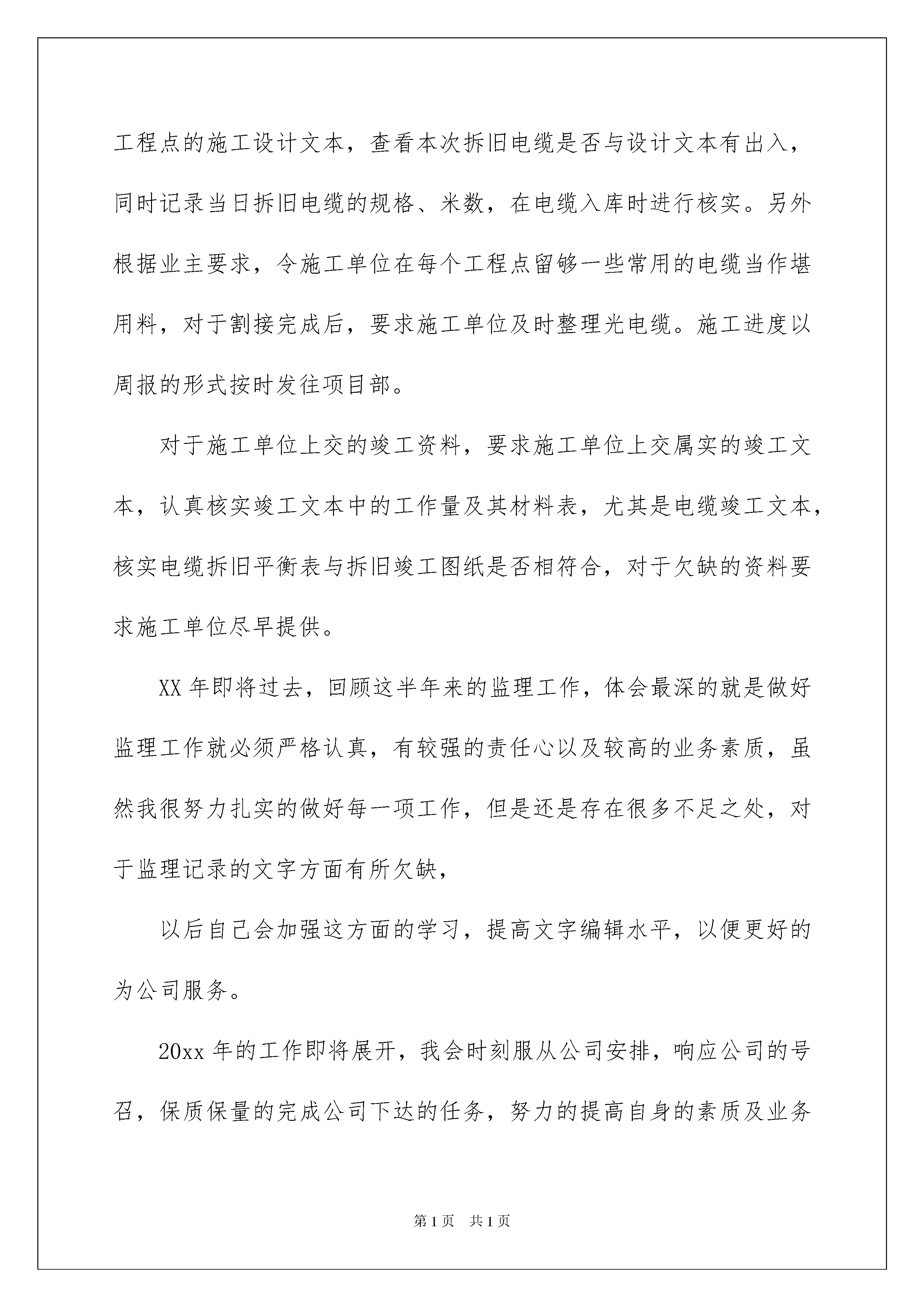 工程点的施工设计文本，查看本次拆旧电缆是否与设计文本有出入，同时记录当日拆旧电缆的规格、米数，在电缆入库时进行核实。另外根据业主要求，令施工单位在每个工程点留够一些常用的电缆当作堪用料，对于割接完成后，要求施工单位及时整理光电缆。施工进度以周报的形式按时发往项目部。

对于施工单位上交的竣工资料，要求施工单位上交属实的竣工文本，认真核实竣工文本中的工作量及其材料表，尤其是电缆竣工文本，核实电缆拆旧平衡表与拆旧竣工图纸是否相符合，对于欠缺的资料要求施工单位尽早提供。

XX 年即将过去，回顾这半年来的监理工作，体会最深的就是做好监理工作就必须严格认真，有较强的责任心以及较高的业务素质，虽然我很努力扎实的做好每一项工作，但是还是存在很多不足之处，对于监理记录的文字方面有所欠缺，

以后自己会加强这方面的学习，提高文字编辑水平，以便更好的为公司服务。

20xx 年的工作即将展开，我会时刻服从公司安排，响应公司的号召，保质保量的完成公司下达的任务，努力的提高自身的素质及业务

第 1 页 共 1 页